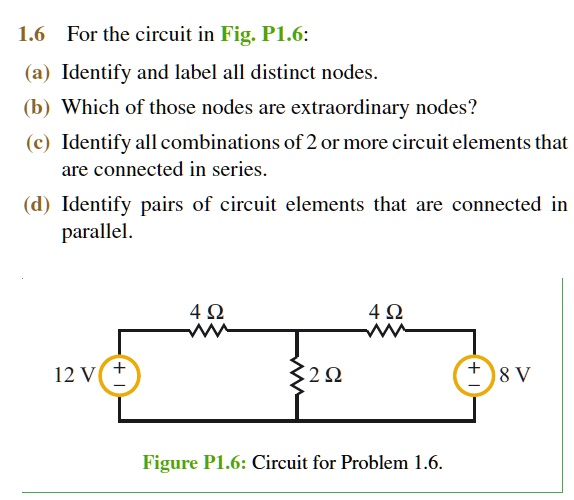 1.6 For the circuit in Fig. P1.6:

(a) Identify and label all distinct nodes.

(b) Which of those nodes are extraordinary nodes?

(c) Identify all combinations of 2 or more circuit elements that are connected in series.

(d) Identify pairs of circuit elements that are connected in parallel.

4 Ω

4 Ω

12 V

+
−

2 Ω

+
−

8 V

Figure P1.6: Circuit for Problem 1.6.